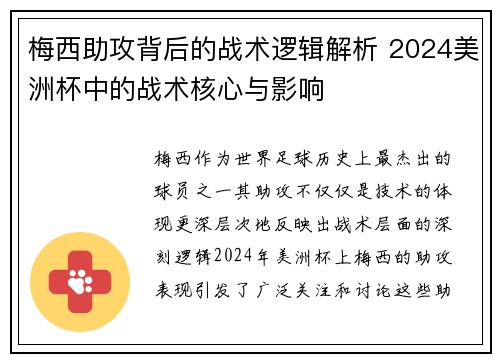 梅西助攻背后的战术逻辑解析 2024美洲杯中的战术核心与影响

梅西作为世界足球历史上最杰出的球员之一其助攻不仅仅是技术的体现更深层次地反映出战术层面的深刻逻辑2024年美洲杯上梅西的助攻表现引发了广泛关注和讨论这些助